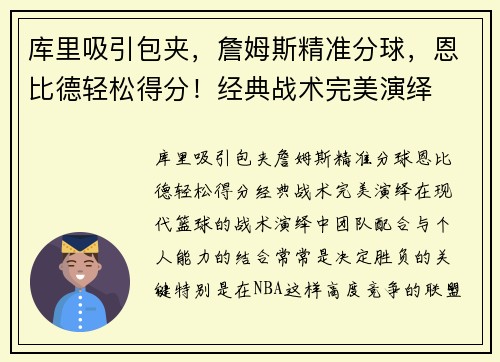 库里吸引包夹，詹姆斯精准分球，恩比德轻松得分！经典战术完美演绎

库里吸引包夹詹姆斯精准分球恩比德轻松得分经典战术完美演绎在现代篮球的战术演绎中团队配合与个人能力的结合常常是决定胜负的关键特别是在NBA这样高度竞争的联盟